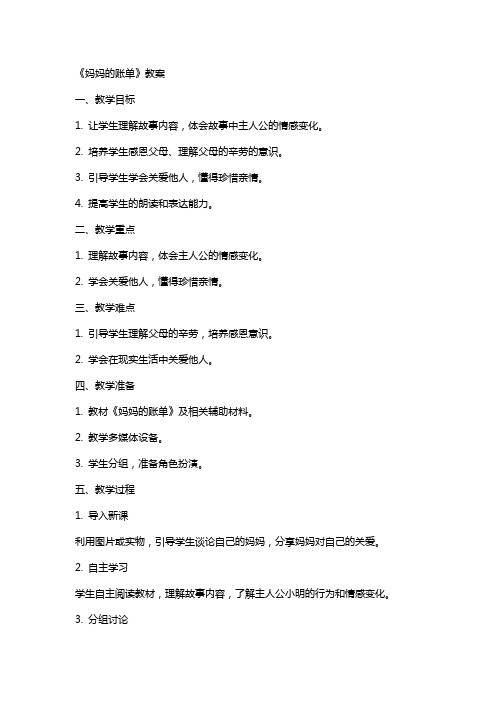 《妈妈的账单》教案

一、教学目标

1. 让学生理解故事内容，体会故事中主人公的情感变化。

2. 培养学生感恩父母、理解父母的辛劳的意识。

3. 引导学生学会关爱他人，懂得珍惜亲情。

4. 提高学生的朗读和表达能力。

二、教学重点

1. 理解故事内容，体会主人公的情感变化。

2. 学会关爱他人，懂得珍惜亲情。

三、教学难点

1. 引导学生理解父母的辛劳，培养感恩意识。

2. 学会在现实生活中关爱他人。

四、教学准备

1. 教材《妈妈的账单》及相关辅助材料。

2. 教学多媒体设备。

3. 学生分组，准备角色扮演。

五、教学过程

1. 导入新课

利用图片或实物，引导学生谈论自己的妈妈，分享妈妈对自己的关爱。

2. 自主学习

学生自主阅读教材，理解故事内容，了解主人公小明的行为和情感变化。

3. 分组讨论